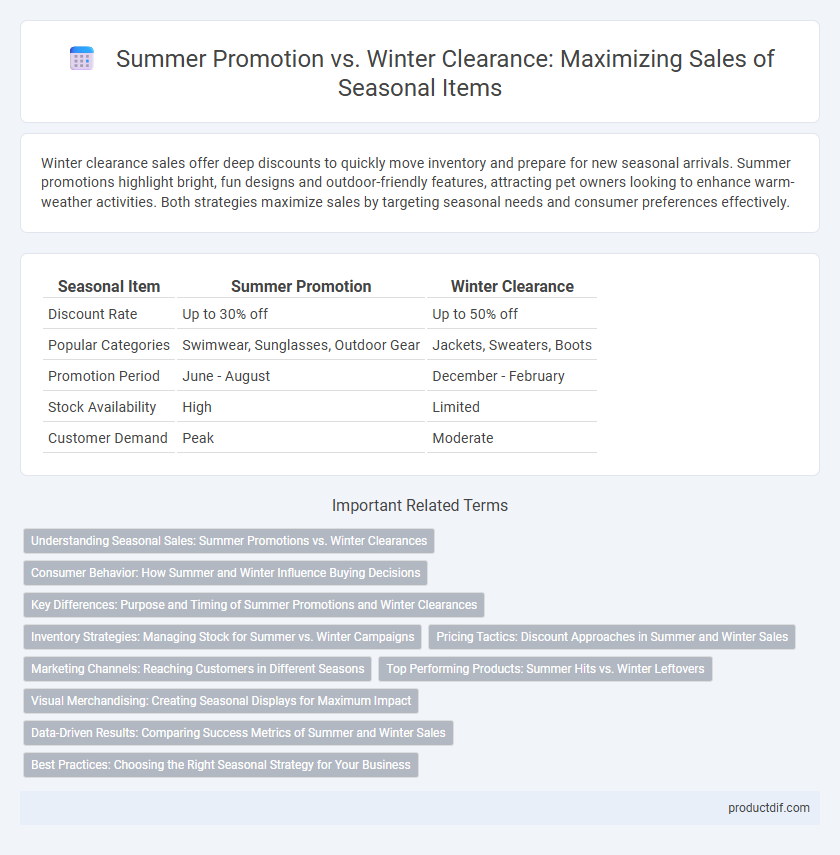 Summer Promotion vs. Winter Clearance: Maximizing Sales of Seasonal Items

Winter clearance sales offer deep discounts to quickly move inventory and prepare for new seasonal arrivals. Summer promotions highlight bright, fun designs and outdoor-friendly features, attracting pet owners looking to enhance warm-weather activities. Both strategies maximize sales by targeting seasonal needs and consumer preferences effectively.

| Seasonal Item | Summer Promotion | Winter Clearance |
|---|---|---|
| Discount Rate | Up to 30% off | Up to 50% off |
| Popular Categories | Swimwear, Sunglasses, Outdoor Gear | Jackets, Sweaters, Boots |
| Promotion Period | June - August | December - February |
| Stock Availability | High | Limited |
| Customer Demand | Peak | Moderate |

Important Related Terms

Understanding Seasonal Sales: Summer Promotions vs. Winter Clearances

Consumer Behavior: How Summer and Winter Influence Buying Decisions

Key Differences: Purpose and Timing of Summer Promotions and Winter Clearances

Inventory Strategies: Managing Stock for Summer vs. Winter Campaigns

Pricing Tactics: Discount Approaches in Summer and Winter Sales

Marketing Channels: Reaching Customers in Different Seasons

Top Performing Products: Summer Hits vs. Winter Leftovers

Visual Merchandising: Creating Seasonal Displays for Maximum Impact

Data-Driven Results: Comparing Success Metrics of Summer and Winter Sales

Best Practices: Choosing the Right Seasonal Strategy for Your Business

productdif.com